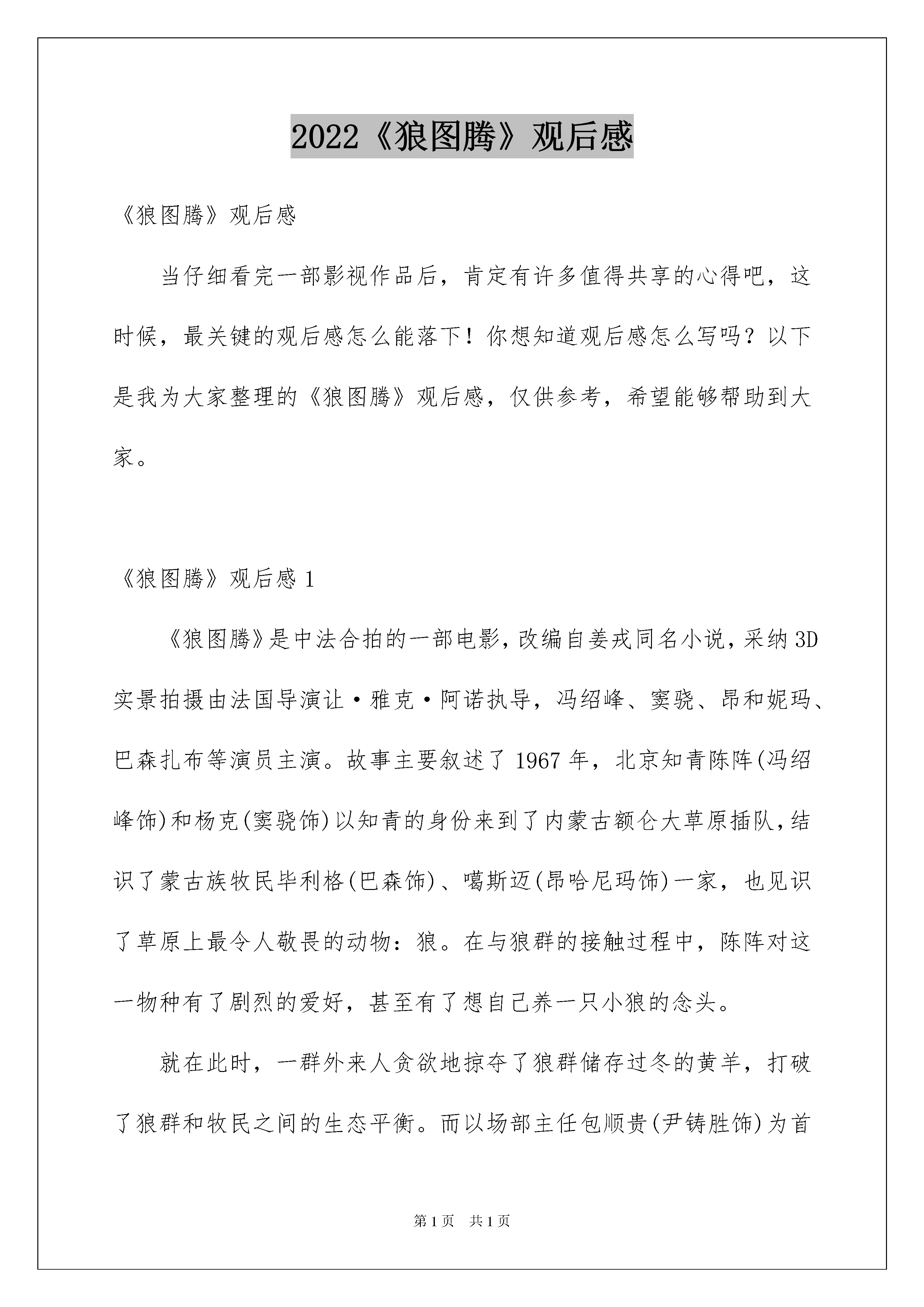 2022《狼图腾》观后感

《狼图腾》观后感

当仔细看完一部影视作品后，肯定有许多值得共享的心得吧，这时候，最关键的观后感怎么能落下！你想知道观后感怎么写吗？以下是我为大家整理的《狼图腾》观后感，仅供参考，希望能够帮助到大家。

《狼图腾》观后感 1

《狼图腾》是中法合拍的一部电影，改编自姜戎同名小说，采纳 3D 实景拍摄由法国导演让·雅克·阿诺执导，冯绍峰、窦骁、昂和妮玛、巴森扎布等演员主演。故事主要叙述了 1967 年，北京知青陈阵(冯绍峰饰)和杨克(窦骁饰)以知青的身份来到了内蒙古额仑大草原插队，结识了蒙古族牧民毕利格(巴森饰)、噶斯迈(昂哈尼玛饰)一家，也见识了草原上最令人敬畏的动物：狼。在与狼群的接触过程中，陈阵对这一物种有了剧烈的爱好，甚至有了想自己养一只小狼的念头。

就在此时，一群外来人贪欲地掠夺了狼群储存过冬的黄羊，打破了狼群和牧民之间的生态平衡。而以场部主任包顺贵(尹铸胜饰)为首

第 1 页 共 1 页